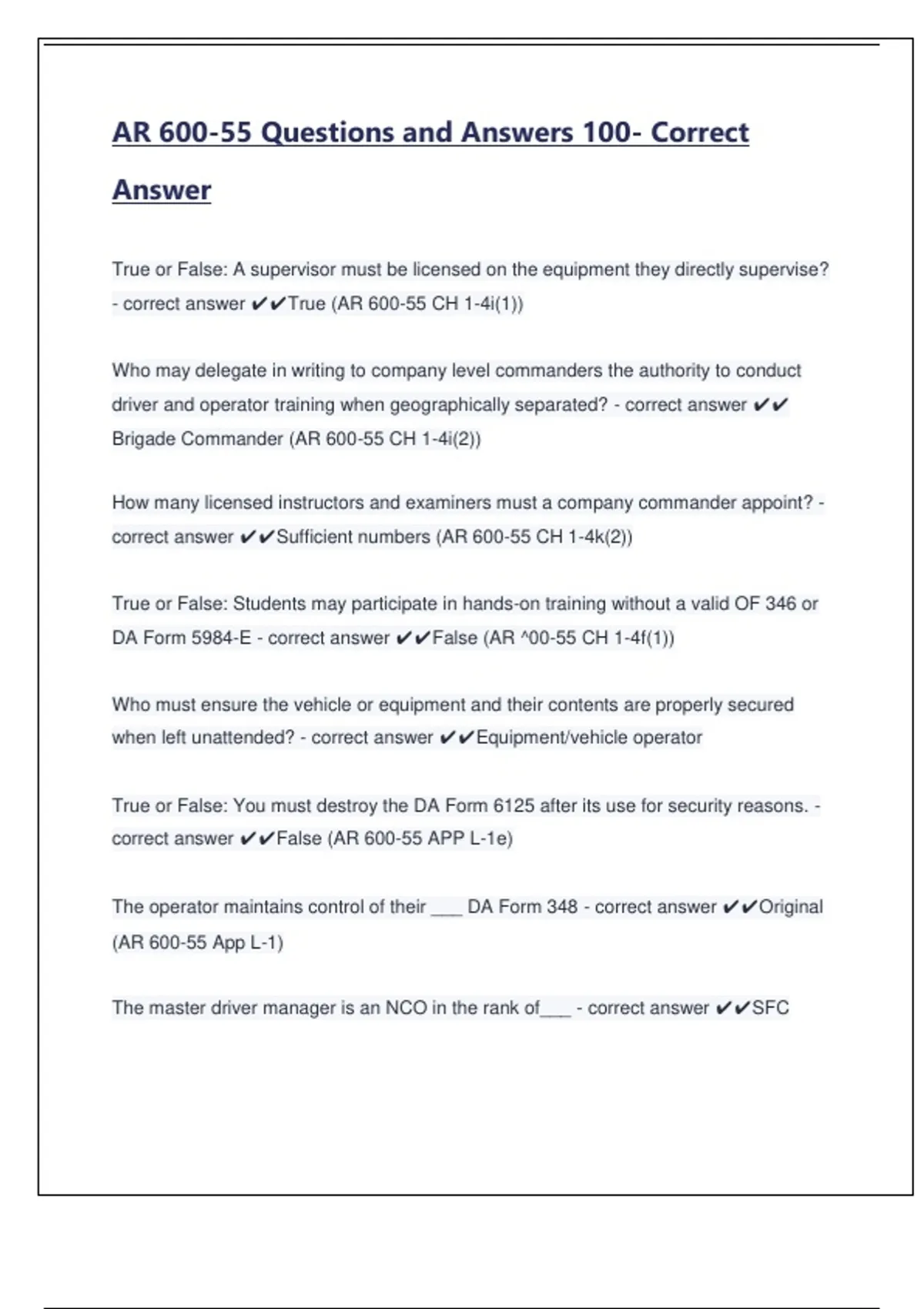 AR 600-55 Questions and Answers 100- Correct Answer

True or False: A supervisor must be licensed on the equipment they directly supervise? - correct answer ✔✔True (AR 600-55 CH 1-4i(1))

Who may delegate in writing to company level commanders the authority to conduct driver and operator training when geographically separated? - correct answer ✔✔ Brigade Commander (AR 600-55 CH 1-4i(2))

How many licensed instructors and examiners must a company commander appoint? - correct answer ✔✔Sufficient numbers (AR 600-55 CH 1-4k(2))

True or False: Students may participate in hands-on training without a valid OF 346 or DA Form 5984-E - correct answer ✔✔False (AR ^00-55 CH 1-4f(1))

Who must ensure the vehicle or equipment and their contents are properly secured when left unattended? - correct answer ✔✔Equipment/vehicle operator

True or False: You must destroy the DA Form 6125 after its use for security reasons. - correct answer ✔✔False (AR 600-55 APP L-1e)

The operator maintains control of their ___ DA Form 348 - correct answer ✔✔Original (AR 600-55 App L-1)

The master driver manager is an NCO in the rank of___ - correct answer ✔✔SFC